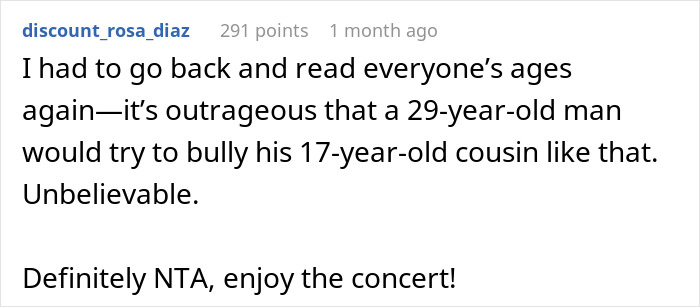 discount_rosa_diaz 291 points 1 month ago

I had to go back and read everyone's ages again—it's outrageous that a 29-year-old man would try to bully his 17-year-old cousin like that. Unbelievable.

Definitely NTA, enjoy the concert!